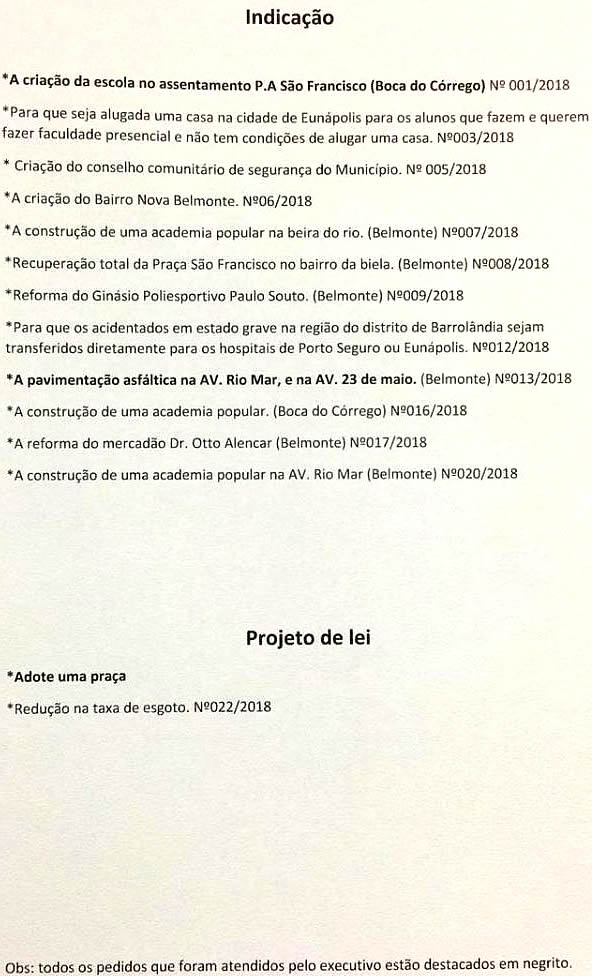 Indicação

*A criação da escola no assentamento P.A São Francisco (Boca do Córrego) Nº 001/2018

*Para que seja alugada uma casa na cidade de Eunápolis para os alunos que fazem e querem fazer faculdade presencial e não tem condições de alugar uma casa. Nº003/2018

* Criação do conselho comunitário de segurança do Município. Nº 005/2018

*A criação do Bairro Nova Belmonte. Nº06/2018

*A construção de uma academia popular na beira do rio. (Belmonte) Nº007/2018

*Recuperação total da Praça São Francisco no bairro da biela. (Belmonte) Nº008/2018

*Reforma do Ginásio Poliesportivo Paulo Souto. (Belmonte) Nº009/2018

*Para que os acidentados em estado grave na região do distrito de Barrolândia sejam transferidos diretamente para os hospitais de Porto Seguro ou Eunápolis. Nº012/2018

*A pavimentação asfáltica na AV. Rio Mar, e na AV. 23 de maio. (Belmonte) Nº013/2018

*A construção de uma academia popular. (Boca do Córrego) Nº016/2018

*A reforma do mercadão Dr. Otto Alencar (Belmonte) Nº017/2018

*A construção de uma academia popular na AV. Rio Mar (Belmonte) Nº020/2018

Projeto de lei

*Adote uma praça

*Redução na taxa de esgoto. Nº022/2018

Obs: todos os pedidos que foram atendidos pelo executivo estão destacados em negrito.